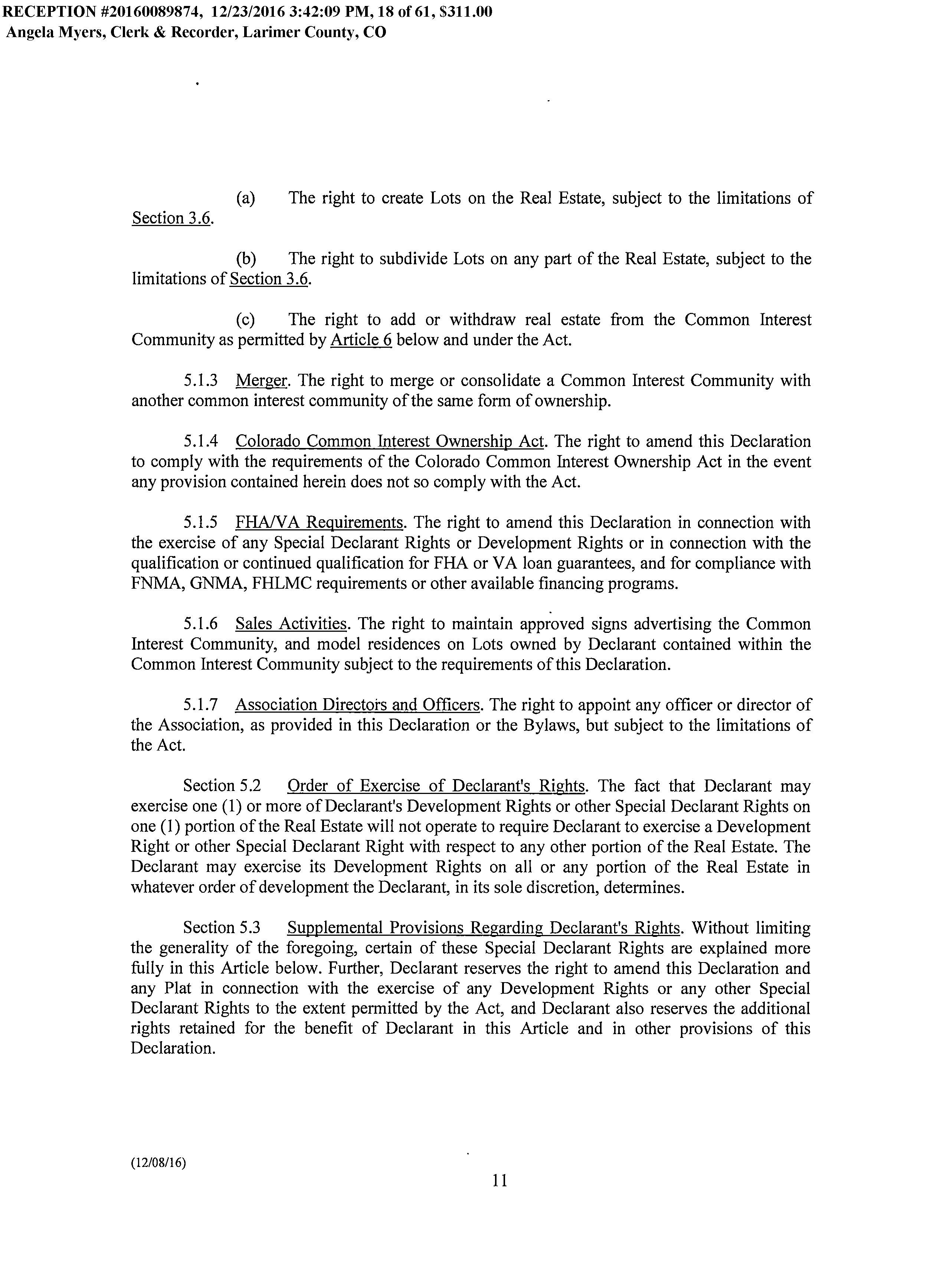 RECEPTION #20160089874, 12/23/2016 3:42:09 PM, 18 of 61, $311.00
Angela Myers, Clerk & Recorder, Larimer County, CO

(a) The right to create Lots on the Real Estate, subject to the limitations of Section 3.6.

(b) The right to subdivide Lots on any part of the Real Estate, subject to the limitations of Section 3.6.

(c) The right to add or withdraw real estate from the Common Interest Community as permitted by Article 6 below and under the Act.

5.1.3 Merger. The right to merge or consolidate a Common Interest Community with another common interest community of the same form of ownership.

5.1.4 Colorado Common Interest Ownership Act. The right to amend this Declaration to comply with the requirements of the Colorado Common Interest Ownership Act in the event any provision contained herein does not so comply with the Act.

5.1.5 FHA/VA Requirements. The right to amend this Declaration in connection with the exercise of any Special Declarant Rights or Development Rights or in connection with the qualification or continued qualification for FHA or VA loan guarantees, and for compliance with FNMA, GNMA, FHLMC requirements or other available financing programs.

5.1.6 Sales Activities. The right to maintain approved signs advertising the Common Interest Community, and model residences on Lots owned by Declarant contained within the Common Interest Community subject to the requirements of this Declaration.

5.1.7 Association Directors and Officers. The right to appoint any officer or director of the Association, as provided in this Declaration or the Bylaws, but subject to the limitations of the Act.

Section 5.2 Order of Exercise of Declarant's Rights. The fact that Declarant may exercise one (1) or more of Declarant's Development Rights or other Special Declarant Rights on one (1) portion of the Real Estate will not operate to require Declarant to exercise a Development Right or other Special Declarant Right with respect to any other portion of the Real Estate. The Declarant may exercise its Development Rights on all or any portion of the Real Estate in whatever order of development the Declarant, in its sole discretion, determines.

Section 5.3 Supplemental Provisions Regarding Declarant's Rights. Without limiting the generality of the foregoing, certain of these Special Declarant Rights are explained more fully in this Article below. Further, Declarant reserves the right to amend this Declaration and any Plat in connection with the exercise of any Development Rights or any other Special Declarant Rights to the extent permitted by the Act, and Declarant also reserves the additional rights retained for the benefit of Declarant in this Article and in other provisions of this Declaration.

(12/08/16)

11